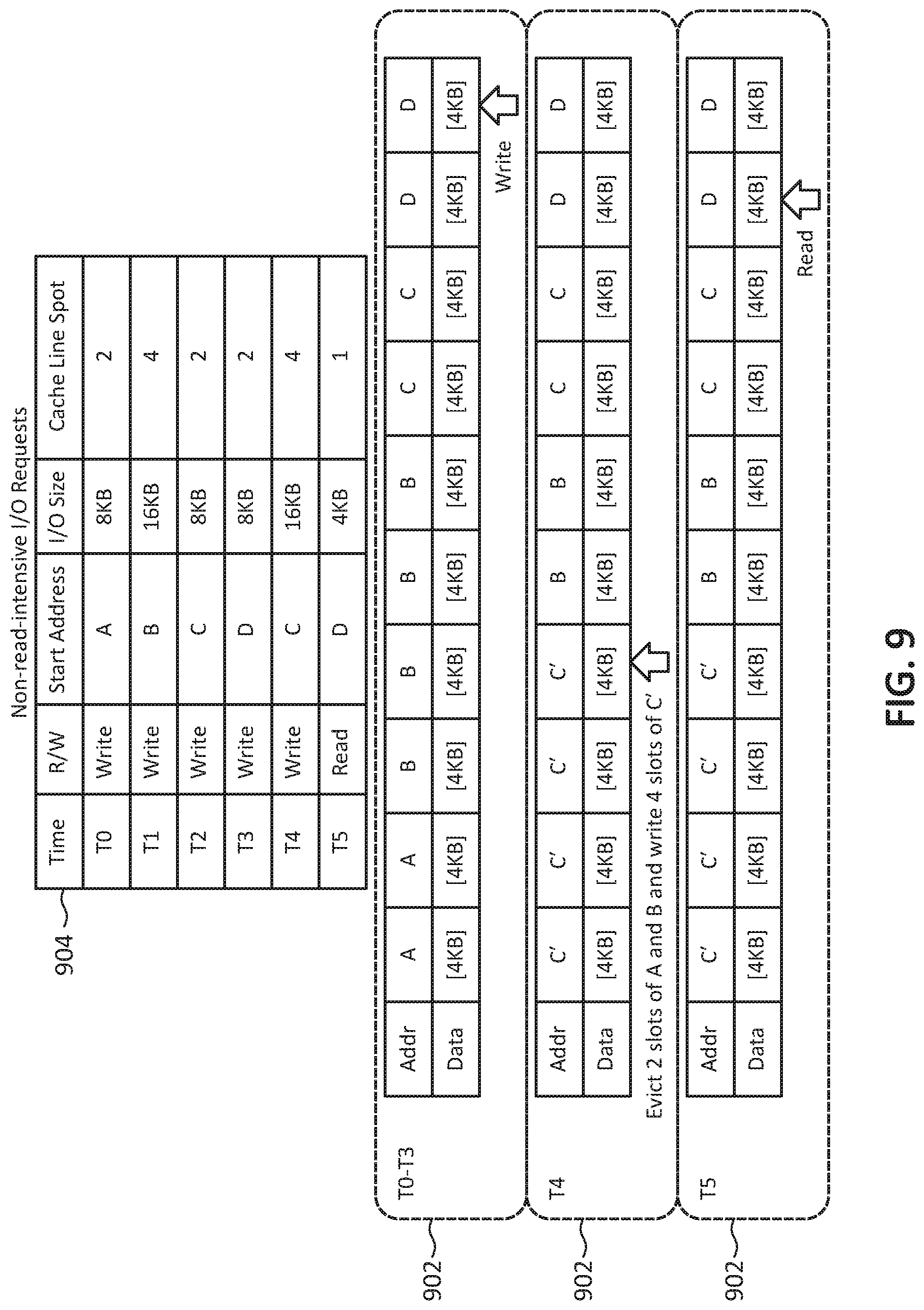 Non-read-intensive I/O Requests

904

| Time | R/W | Start Address | I/O Size | Cache Line Spot |
|---|---|---|---|---|
| T0 | Write | A | 8KB | 2 |
| T1 | Write | B | 16KB | 4 |
| T2 | Write | C | 8KB | 2 |
| T3 | Write | D | 8KB | 2 |
| T4 | Write | C | 16KB | 4 |
| T5 | Read | D | 4KB | 1 |

902
T0-T3

| Addr | A | A | B | B | B | B | C | C | D | D |
|---|---|---|---|---|---|---|---|---|---|---|
| Data | [4KB] | [4KB] | [4KB] | [4KB] | [4KB] | [4KB] | [4KB] | [4KB] | [4KB] | [4KB] |

Write

902
T4

| Addr | C′ | C′ | C′ | C′ | B | B | C | C | D | D |
|---|---|---|---|---|---|---|---|---|---|---|
| Data | [4KB] | [4KB] | [4KB] | [4KB] | [4KB] | [4KB] | [4KB] | [4KB] | [4KB] | [4KB] |

Evict 2 slots of A and B and write 4 slots of C′

902
T5

| Addr | C′ | C′ | C′ | C′ | B | B | C | C | D | D |
|---|---|---|---|---|---|---|---|---|---|---|
| Data | [4KB] | [4KB] | [4KB] | [4KB] | [4KB] | [4KB] | [4KB] | [4KB] | [4KB] | [4KB] |

Read

FIG. 9